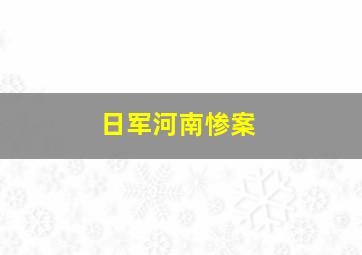 日军河南惨案